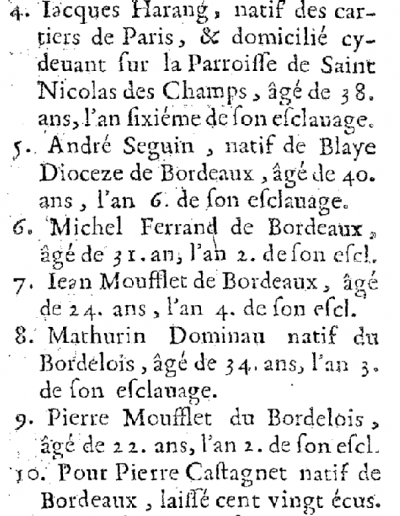 4. Iacques Harang, natif des cartiers de Paris, & domicilié cydeuant sur la Parroisse de Saint Nicolas des Champs, âgé de 38. ans, l'an sixiéme de son esclauage.

5. André Seguin, natif de Blaye Dioceze de Bordeaux, âgé de 40. ans, l'an 6. de son esclauage.

6. Michel Ferrand de Bordeaux, âgé de 31. an, l'an 2. de son escl.

7. Iean Moufflet de Bordeaux, âgé de 24. ans, l'an 4. de son escl.

8. Mathurin Dominau natif du Bordelois, âgé de 34. ans, l'an 3. de son esclauage.

9. Pierre Moufflet du Bordelois, âgé de 22. ans, l'an 2. de son escl.

10. Pour Pierre Castagnet natif de Bordeaux, laissé cent vingt écus.